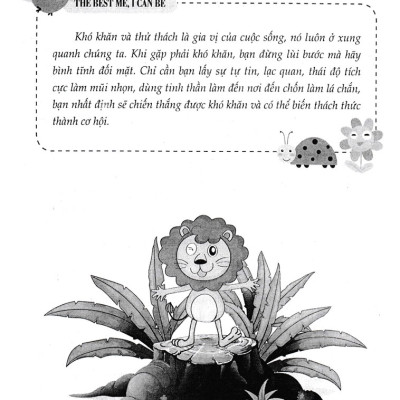 THE BEST ME, I CAN BE

Khó khăn và thử thách là gia vị của cuộc sống, nó luôn ở xung quanh chúng ta. Khi gặp phải khó khăn, bạn đừng lùi bước mà hãy bình tĩnh đối mặt. Chỉ cần bạn lấy sự tự tin, lạc quan, thái độ tích cực làm mũi nhọn, dùng tinh thần làm đến nơi đến chốn làm lá chắn, bạn nhất định sẽ chiến thắng được khó khăn và có thể biến thách thức thành cơ hội.